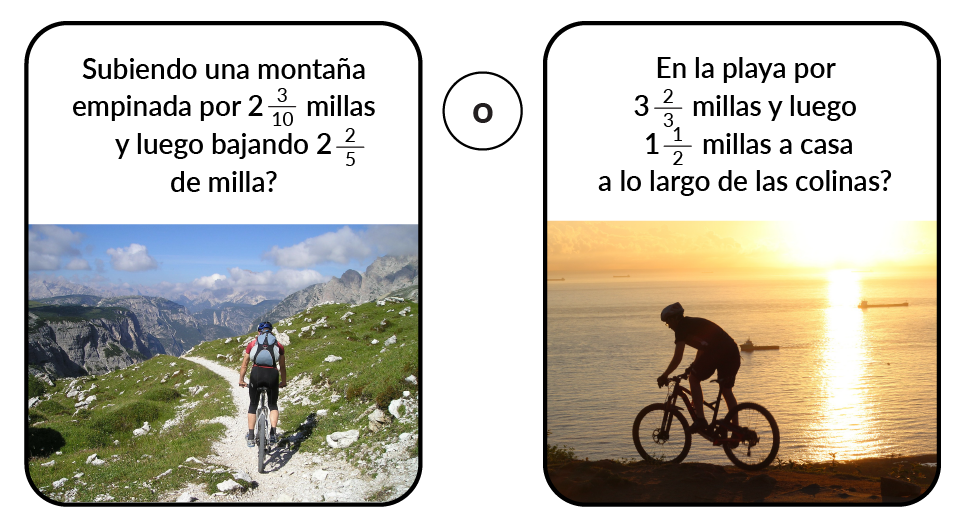 Subiendo una montaña empinada por $2\frac{3}{10}$ millas y luego bajando $2\frac{2}{5}$ de milla?

o

En la playa por $3\frac{2}{3}$ millas y luego $1\frac{1}{2}$ millas a casa a lo largo de las colinas?